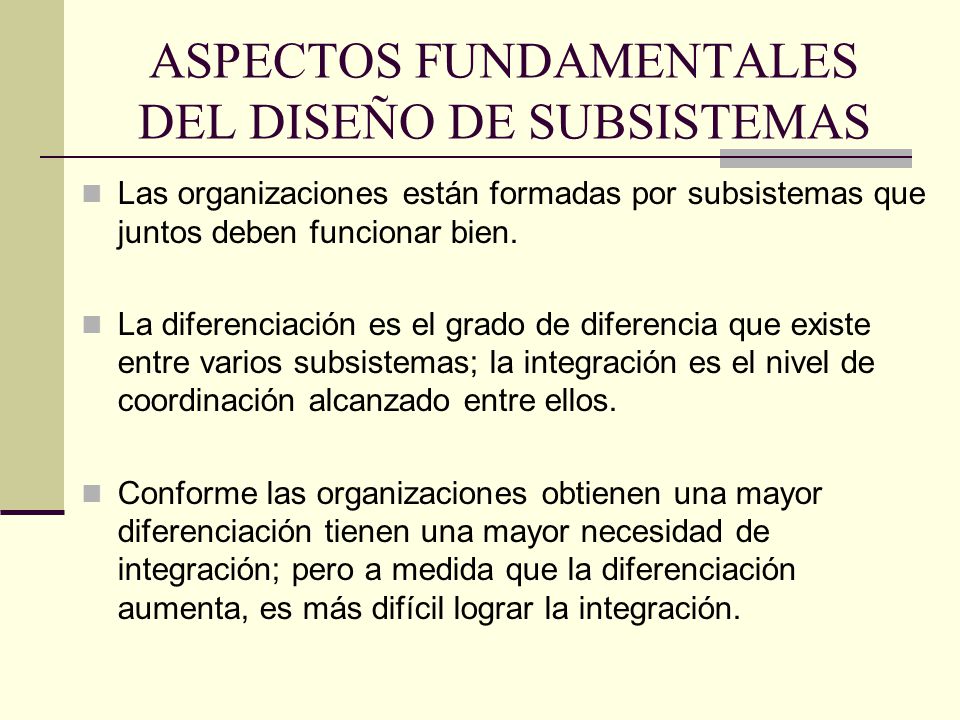 ASPECTOS FUNDAMENTALES DEL DISEÑO DE SUBSISTEMAS

Las organizaciones están formadas por subsistemas que juntos deben funcionar bien.

La diferenciación es el grado de diferencia que existe entre varios subsistemas; la integración es el nivel de coordinación alcanzado entre ellos.

Conforme las organizaciones obtienen una mayor diferenciación tienen una mayor necesidad de integración; pero a medida que la diferenciación aumenta, es más difícil lograr la integración.